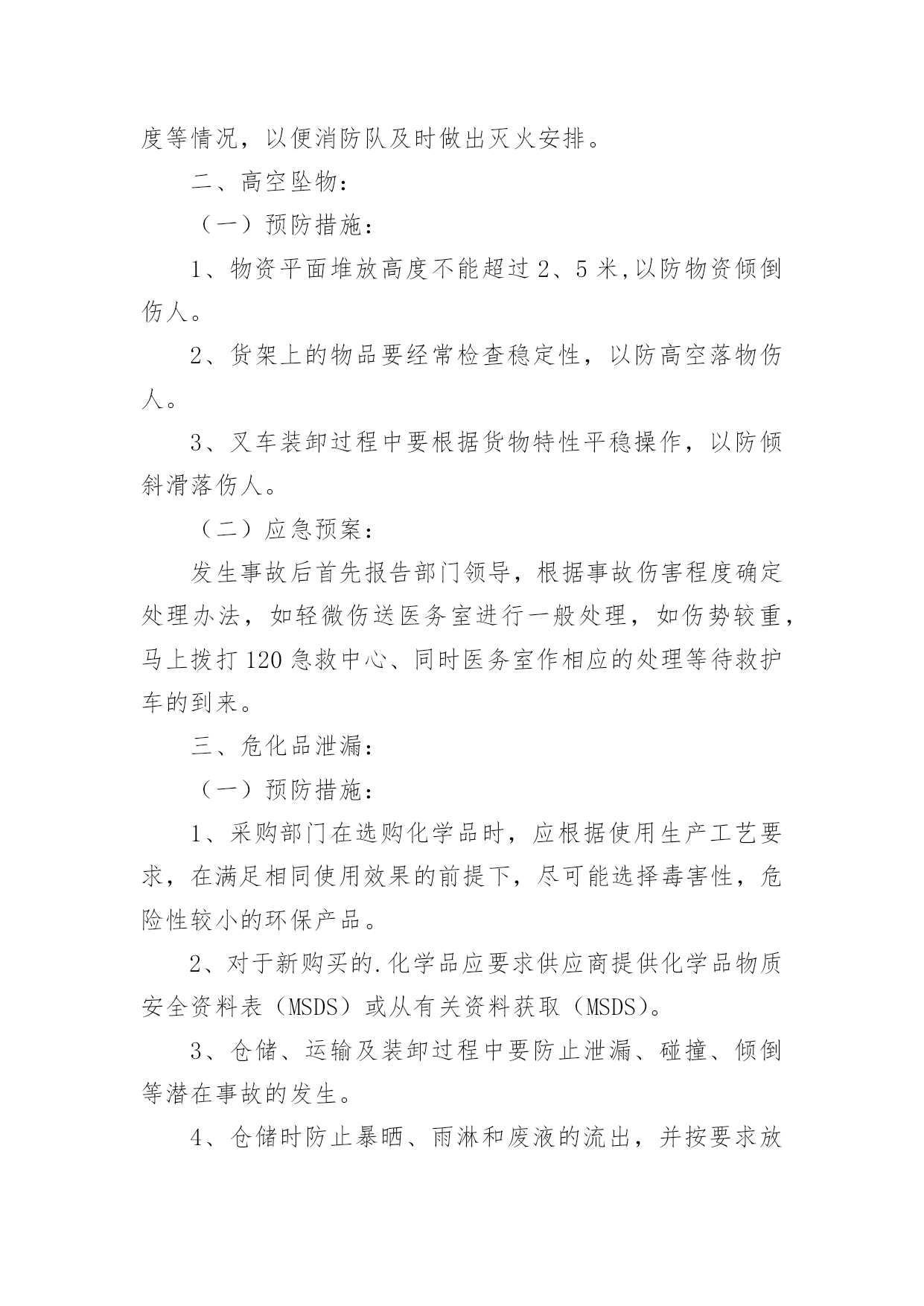 度等情况，以便消防队及时做出灭火安排。

二、高空坠物：

（一）预防措施：

1、物资平面堆放高度不能超过 2、5 米,以防物资倾倒伤人。

2、货架上的物品要经常检查稳定性，以防高空落物伤人。

3、叉车装卸过程中要根据货物特性平稳操作，以防倾斜滑落伤人。

（二）应急预案：

发生事故后首先报告部门领导，根据事故伤害程度确定处理办法，如轻微伤送医务室进行一般处理，如伤势较重，马上拨打 120 急救中心、同时医务室作相应的处理等待救护车的到来。

三、危化品泄漏：

（一）预防措施：

1、采购部门在选购化学品时，应根据使用生产工艺要求，在满足相同使用效果的前提下，尽可能选择毒害性，危险性较小的环保产品。

2、对于新购买的.化学品应要求供应商提供化学品物质安全资料表（MSDS）或从有关资料获取（MSDS）。

3、仓储、运输及装卸过程中要防止泄漏、碰撞、倾倒等潜在事故的发生。

4、仓储时防止暴晒、雨淋和废液的流出，并按要求放